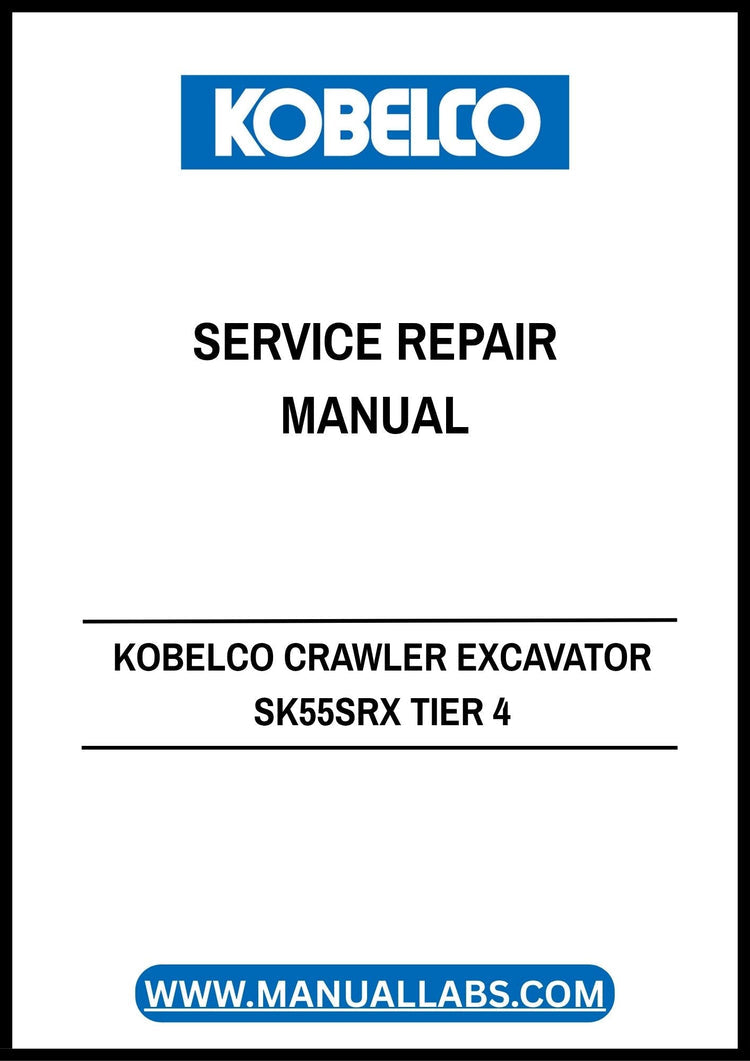 KOBELCO

SERVICE REPAIR MANUAL

KOBELCO CRAWLER EXCAVATOR SK55SRX TIER 4

WWW.MANUALLABS.COM